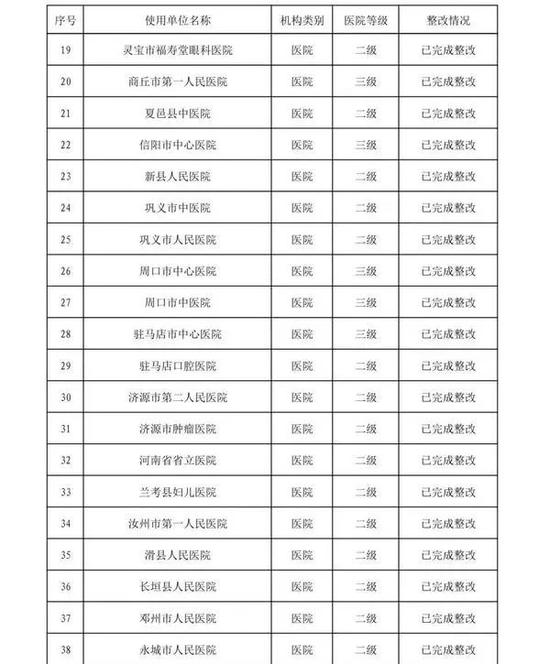 | 序号 | 使用单位名称 | 机构类别 | 医院等级 | 整改情况 |
|---|---|---|---|---|
| 19 | 灵宝市福寿堂眼科医院 | 医院 | 二级 | 已完成整改 |
| 20 | 商丘市第一人民医院 | 医院 | 三级 | 已完成整改 |
| 21 | 夏邑县中医院 | 医院 | 二级 | 已完成整改 |
| 22 | 信阳市中心医院 | 医院 | 三级 | 已完成整改 |
| 23 | 新县人民医院 | 医院 | 二级 | 已完成整改 |
| 24 | 巩义市中医院 | 医院 | 二级 | 已完成整改 |
| 25 | 巩义市人民医院 | 医院 | 二级 | 已完成整改 |
| 26 | 周口市中心医院 | 医院 | 三级 | 已完成整改 |
| 27 | 周口市中医院 | 医院 | 三级 | 已完成整改 |
| 28 | 驻马店市中心医院 | 医院 | 三级 | 已完成整改 |
| 29 | 驻马店口腔医院 | 医院 | 二级 | 已完成整改 |
| 30 | 济源市第二人民医院 | 医院 | 二级 | 已完成整改 |
| 31 | 济源市肿瘤医院 | 医院 | 二级 | 已完成整改 |
| 32 | 河南省省立医院 | 医院 | 二级 | 已完成整改 |
| 33 | 兰考县妇儿医院 | 医院 | 二级 | 已完成整改 |
| 34 | 汝州市第一人民医院 | 医院 | 二级 | 已完成整改 |
| 35 | 滑县人民医院 | 医院 | 二级 | 已完成整改 |
| 36 | 长垣县人民医院 | 医院 | 二级 | 已完成整改 |
| 37 | 邓州市人民医院 | 医院 | 二级 | 已完成整改 |
| 38 | 永城市人民医院 | 医院 | 二级 | 已完成整改 |